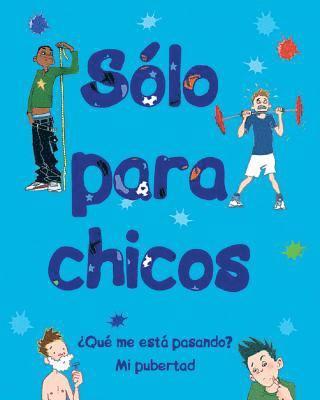 Sólo para chicos

¿Qué me está pasando?
Mi pubertad